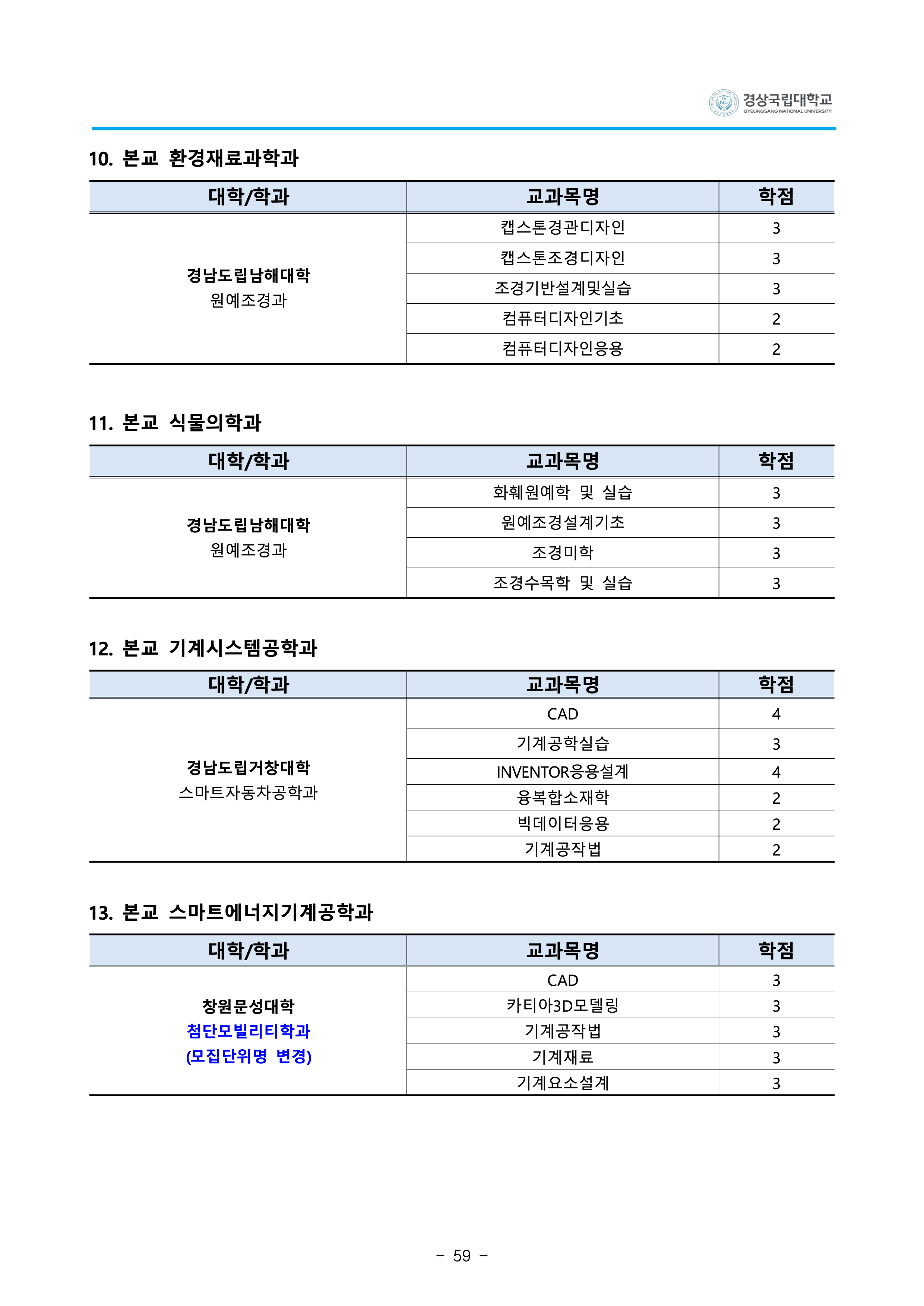 경상국립대학교
GYEONGSANG NATIONAL UNIVERSITY

10. 본교 환경재료과학과

| 대학/학과 | 교과목명 | 학점 |
|---|---|---|
| 경남도립남해대학 원예조경과 | 캡스톤경관디자인 | 3 |
| | 캡스톤조경디자인 | 3 |
| | 조경기반설계및실습 | 3 |
| | 컴퓨터디자인기초 | 2 |
| | 컴퓨터디자인응용 | 2 |

11. 본교 식물의학과

| 대학/학과 | 교과목명 | 학점 |
|---|---|---|
| 경남도립남해대학 원예조경과 | 화훼원예학 및 실습 | 3 |
| | 원예조경설계기초 | 3 |
| | 조경미학 | 3 |
| | 조경수목학 및 실습 | 3 |

12. 본교 기계시스템공학과

| 대학/학과 | 교과목명 | 학점 |
|---|---|---|
| 경남도립거창대학 스마트자동차공학과 | CAD | 4 |
| | 기계공학실습 | 3 |
| | INVENTOR응용설계 | 4 |
| | 융복합소재학 | 2 |
| | 빅데이터응용 | 2 |
| | 기계공작법 | 2 |

13. 본교 스마트에너지기계공학과

| 대학/학과 | 교과목명 | 학점 |
|---|---|---|
| 창원문성대학 첨단모빌리티학과 (모집단위명 변경) | CAD | 3 |
| | 카티아3D모델링 | 3 |
| | 기계공작법 | 3 |
| | 기계재료 | 3 |
| | 기계요소설계 | 3 |

- 59 -